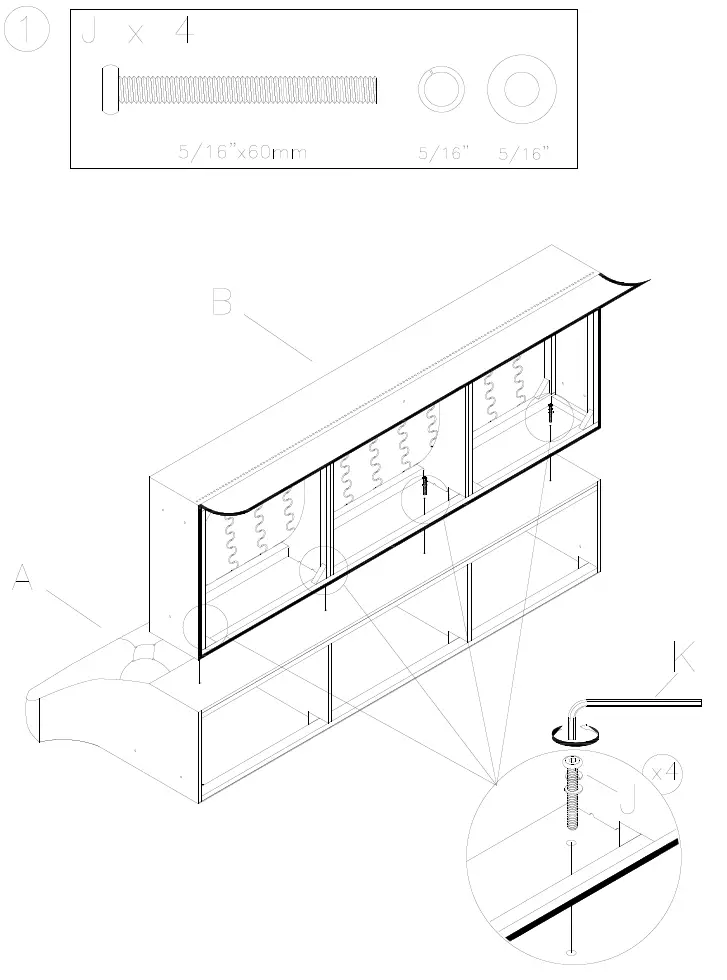 1 J x 4

5/16"x60mm 5/16" 5/16"

B

A

K

J x4